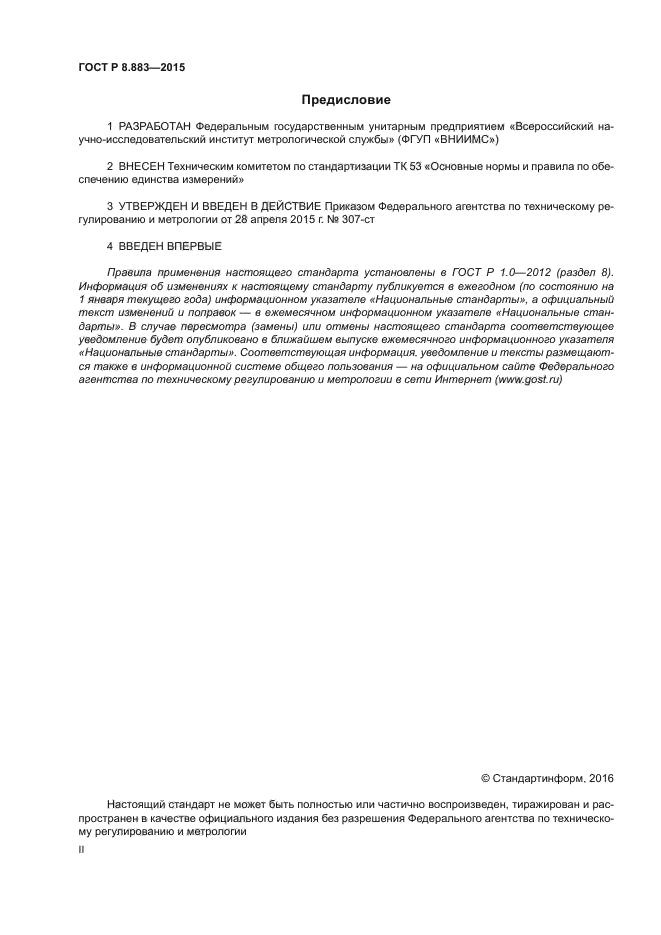 ГОСТ Р 8.883—2015

Предисловие

1 РАЗРАБОТАН Федеральным государственным унитарным предприятием «Всероссийский научно-исследовательский институт метрологической службы» (ФГУП «ВНИИМС»)

2 ВНЕСЕН Техническим комитетом по стандартизации ТК 53 «Основные нормы и правила по обеспечению единства измерений»

3 УТВЕРЖДЕН И ВВЕДЕН В ДЕЙСТВИЕ Приказом Федерального агентства по техническому регулированию и метрологии от 28 апреля 2015 г. № 307-ст

4 ВВЕДЕН ВПЕРВЫЕ

Правила применения настоящего стандарта установлены в ГОСТ Р 1.0—2012 (раздел 8). Информация об изменениях к настоящему стандарту публикуется в ежегодном (по состоянию на 1 января текущего года) информационном указателе «Национальные стандарты», а официальный текст изменений и поправок — в ежемесячном информационном указателе «Национальные стандарты». В случае пересмотра (замены) или отмены настоящего стандарта соответствующее уведомление будет опубликовано в ближайшем выпуске ежемесячного информационного указателя «Национальные стандарты». Соответствующая информация, уведомление и тексты размещаются также в информационной системе общего пользования — на официальном сайте Федерального агентства по техническому регулированию и метрологии в сети Интернет (www.gost.ru)

© Стандартинформ, 2016

Настоящий стандарт не может быть полностью или частично воспроизведен, тиражирован и распространен в качестве официального издания без разрешения Федерального агентства по техническому регулированию и метрологии

II